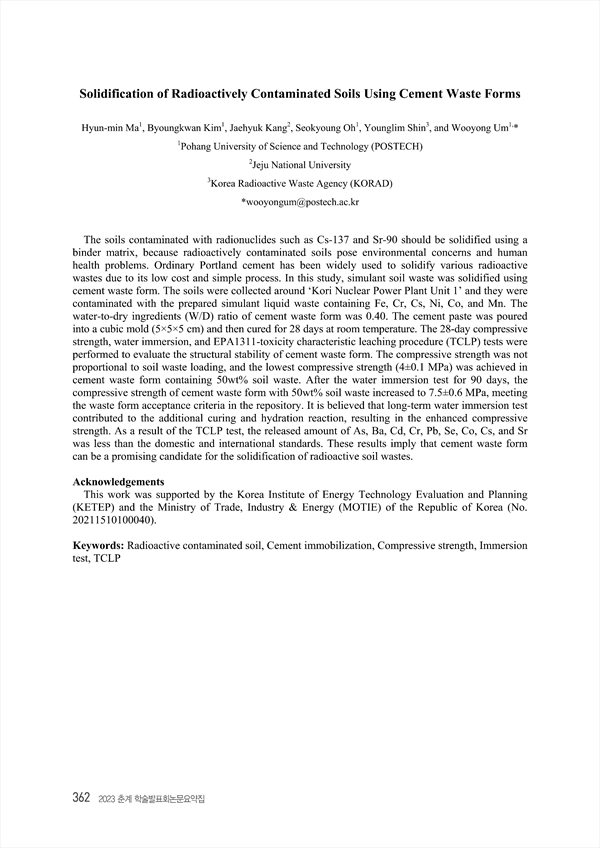 Solidification of Radioactively Contaminated Soils Using Cement Waste Forms

Hyun-min Ma$^1$, Byoungkwan Kim$^1$, Jaehyuk Kang$^2$, Seokyoung Oh$^1$, Younglim Shin$^3$, and Wooyong Um$^{1,*}$

$^1$Pohang University of Science and Technology (POSTECH)

$^2$Jeju National University

$^3$Korea Radioactive Waste Agency (KORAD)

*wooyongum@postech.ac.kr

The soils contaminated with radionuclides such as Cs-137 and Sr-90 should be solidified using a binder matrix, because radioactively contaminated soils pose environmental concerns and human health problems. Ordinary Portland cement has been widely used to solidify various radioactive wastes due to its low cost and simple process. In this study, simulant soil waste was solidified using cement waste form. The soils were collected around 'Kori Nuclear Power Plant Unit 1' and they were contaminated with the prepared simulant liquid waste containing Fe, Cr, Cs, Ni, Co, and Mn. The water-to-dry ingredients (W/D) ratio of cement waste form was 0.40. The cement paste was poured into a cubic mold (5×5×5 cm) and then cured for 28 days at room temperature. The 28-day compressive strength, water immersion, and EPA1311-toxicity characteristic leaching procedure (TCLP) tests were performed to evaluate the structural stability of cement waste form. The compressive strength was not proportional to soil waste loading, and the lowest compressive strength (4±0.1 MPa) was achieved in cement waste form containing 50wt% soil waste. After the water immersion test for 90 days, the compressive strength of cement waste form with 50wt% soil waste increased to 7.5±0.6 MPa, meeting the waste form acceptance criteria in the repository. It is believed that long-term water immersion test contributed to the additional curing and hydration reaction, resulting in the enhanced compressive strength. As a result of the TCLP test, the released amount of As, Ba, Cd, Cr, Pb, Se, Co, Cs, and Sr was less than the domestic and international standards. These results imply that cement waste form can be a promising candidate for the solidification of radioactive soil wastes.

Acknowledgements
This work was supported by the Korea Institute of Energy Technology Evaluation and Planning (KETEP) and the Ministry of Trade, Industry & Energy (MOTIE) of the Republic of Korea (No. 20211510100040).

Keywords: Radioactive contaminated soil, Cement immobilization, Compressive strength, Immersion test, TCLP

362 2023 춘계 학술발표회논문요약집